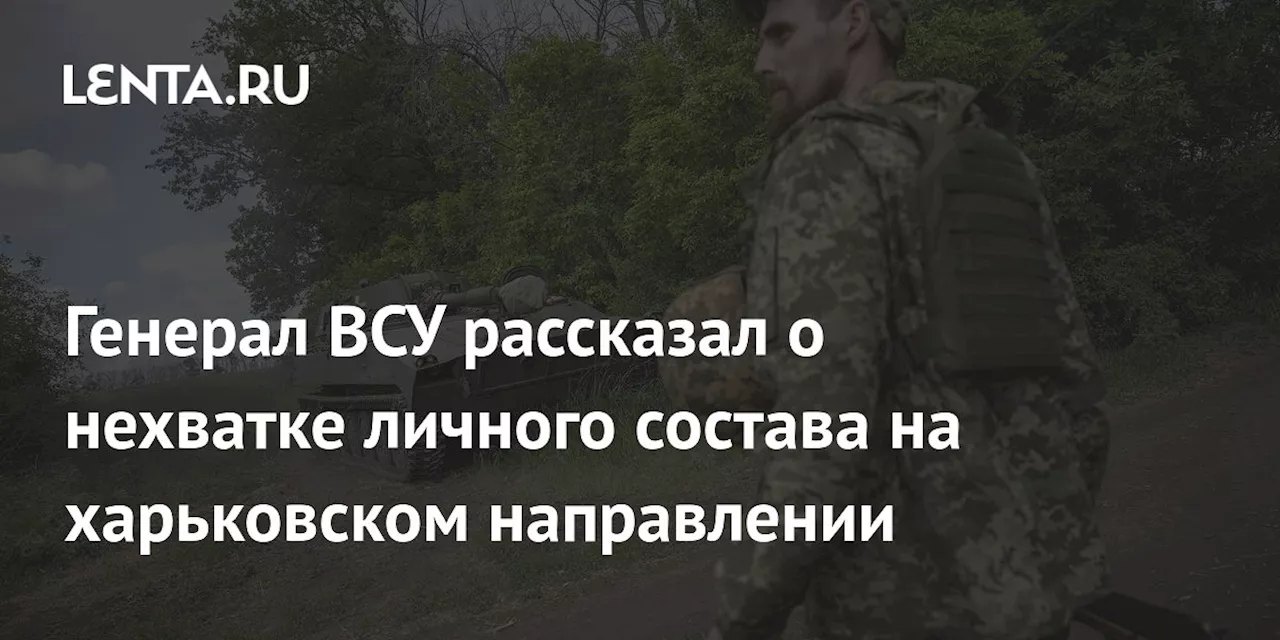 LENTA.RU

Генерал ВСУ рассказал о нехватке личного состава на харьковском направлении